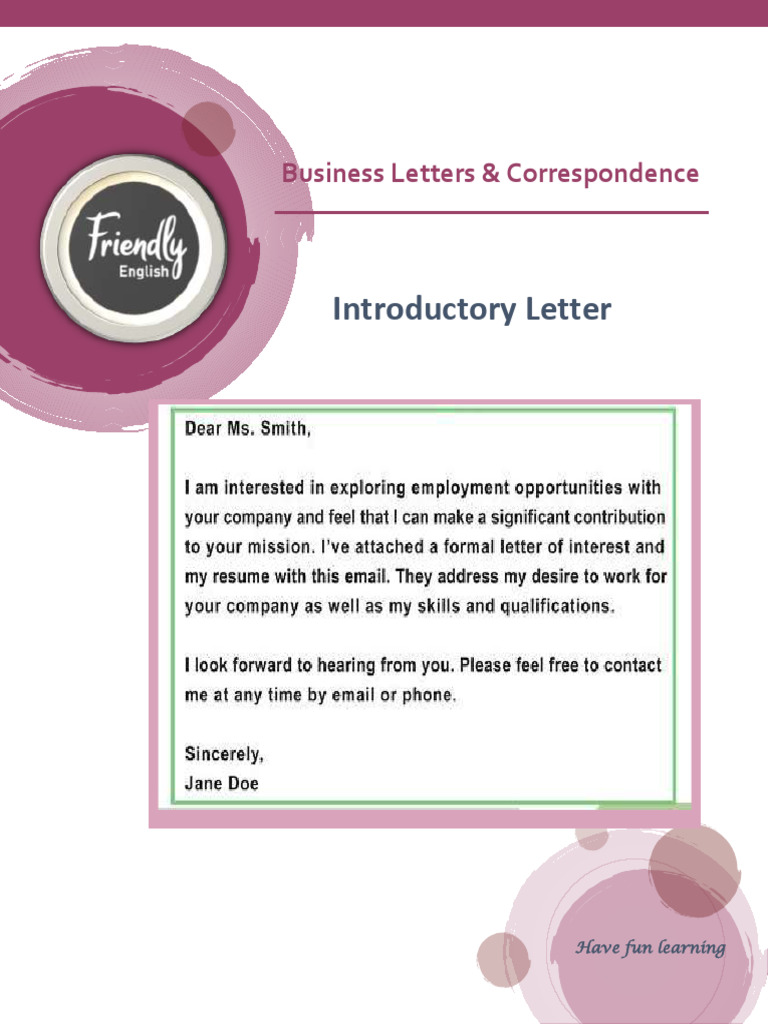 Friendly
English

Business Letters & Correspondence

Introductory Letter

Dear Ms. Smith,

I am interested in exploring employment opportunities with your company and feel that I can make a significant contribution to your mission. I've attached a formal letter of interest and my resume with this email. They address my desire to work for your company as well as my skills and qualifications.

I look forward to hearing from you. Please feel free to contact me at any time by email or phone.

Sincerely,
Jane Doe

Have fun learning